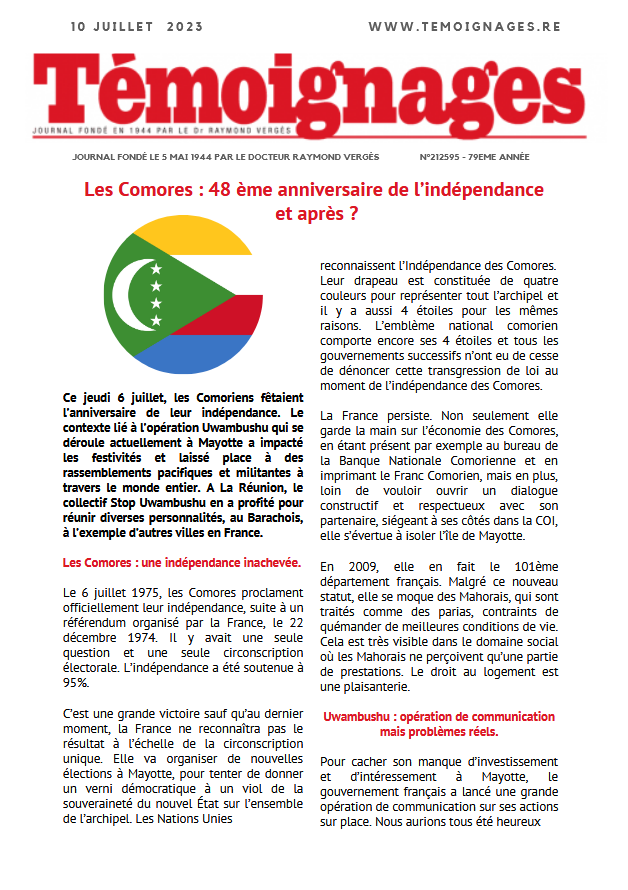 10 JUILLET 2023

WWW.TEMOIGNAGES.RE

Témoignages

JOURNAL FONDÉ EN 1944 PAR LE Dr RAYMOND VERGÈS

JOURNAL FONDÉ LE 5 MAI 1944 PAR LE DOCTEUR RAYMOND VERGÈS

N°212595 - 79EME ANNÉE

Les Comores : 48 ème anniversaire de l'indépendance et après ?

Ce jeudi 6 juillet, les Comoriens fêtaient l'anniversaire de leur indépendance. Le contexte lié à l'opération Uwambushu qui se déroule actuellement à Mayotte a impacté les festivités et laissé place à des rassemblements pacifiques et militantes à travers le monde entier. A La Réunion, le collectif Stop Uwambushu en a profité pour réunir diverses personnalités, au Barachois, à l'exemple d'autres villes en France.

Les Comores : une indépendance inachevée.

Le 6 juillet 1975, les Comores proclament officiellement leur indépendance, suite à un référendum organisé par la France, le 22 décembre 1974. Il y avait une seule question et une seule circonscription électorale. L'indépendance a été soutenue à 95%.

C'est une grande victoire sauf qu'au dernier moment, la France ne reconnaîtra pas le résultat à l'échelle de la circonscription unique. Elle va organiser de nouvelles élections à Mayotte, pour tenter de donner un verni démocratique à un viol de la souveraineté du nouvel État sur l'ensemble de l'archipel. Les Nations Unies

reconnaissent l'Indépendance des Comores. Leur drapeau est constituée de quatre couleurs pour représenter tout l'archipel et il y a aussi 4 étoiles pour les mêmes raisons. L'emblème national comorien comporte encore ses 4 étoiles et tous les gouvernements successifs n'ont eu de cesse de dénoncer cette transgression de loi au moment de l'indépendance des Comores.

La France persiste. Non seulement elle garde la main sur l'économie des Comores, en étant présent par exemple au bureau de la Banque Nationale Comorienne et en imprimant le Franc Comorien, mais en plus, loin de vouloir ouvrir un dialogue constructif et respectueux avec son partenaire, siégeant à ses côtés dans la COI, elle s'évertue à isoler l'île de Mayotte.

En 2009, elle en fait le 101ème département français. Malgré ce nouveau statut, elle se moque des Mahorais, qui sont traités comme des parias, contraints de quémander de meilleures conditions de vie. Cela est très visible dans le domaine social où les Mahorais ne perçoivent qu'une partie de prestations. Le droit au logement est une plaisanterie.

Uwambushu : opération de communication mais problèmes réels.

Pour cacher son manque d'investissement et d'intéressement à Mayotte, le gouvernement français a lancé une grande opération de communication sur ses actions sur place. Nous aurions tous été heureux